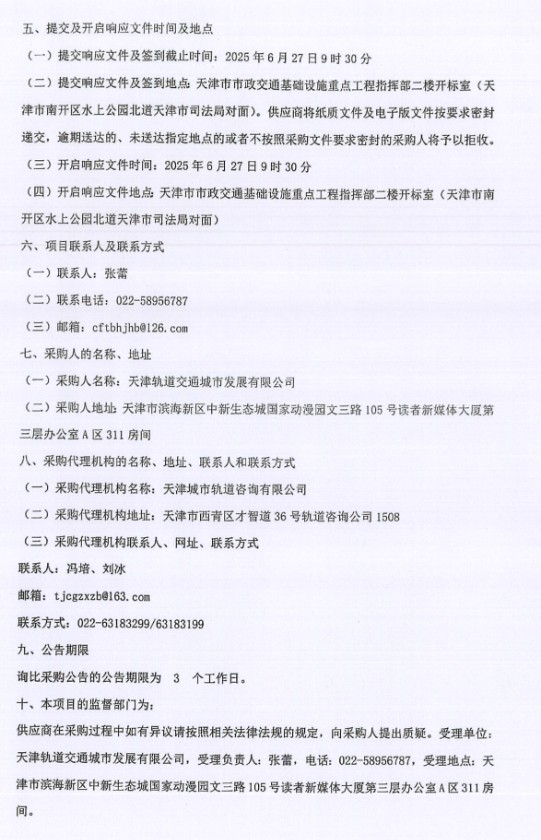 五、提交及开启响应文件时间及地点

（一）提交响应文件及签到截止时间：2025 年 6 月 27 日 9 时 30 分

（二）提交响应文件及签到地点：天津市市政交通基础设施重点工程指挥部二楼开标室（天津市南开区水上公园北道天津市司法局对面）。供应商将纸质文件及电子版文件按要求密封递交，逾期送达的、未送达指定地点的或者不按照采购文件要求密封的采购人将予以拒收。

（三）开启响应文件时间：2025 年 6 月 27 日 9 时 30 分

（四）开启响应文件地点：天津市市政交通基础设施重点工程指挥部二楼开标室（天津市南开区水上公园北道天津市司法局对面）

六、项目联系人及联系方式

（一）联系人：张蕾

（二）联系电话：022-58956787

（三）邮箱：cftbhjhb@126.com

七、采购人的名称、地址

（一）采购人名称：天津轨道交通城市发展有限公司

（二）采购人地址：天津市滨海新区中新生态城国家动漫园文三路 105 号读者新媒体大厦第三层办公室 A 区 311 房间

八、采购代理机构的名称、地址、联系人和联系方式

（一）采购代理机构名称：天津城市轨道咨询有限公司

（二）采购代理机构地址：天津市西青区才智道 36 号轨道咨询公司 1508

（三）采购代理机构联系人、网址、联系方式

联系人：冯培、刘冰

邮箱：tjcgzxzb@163.com

联系方式：022-63183299/63183199

九、公告期限

询比采购公告的公告期限为 3 个工作日。

十、本项目的监督部门为：

供应商在采购过程中如有异议请按照相关法律法规的规定，向采购人提出质疑。受理单位：天津轨道交通城市发展有限公司，受理负责人：张蕾，电话：022-58956787，受理地点：天津市滨海新区中新生态城国家动漫园文三路 105 号读者新媒体大厦第三层办公室 A 区 311 房间。